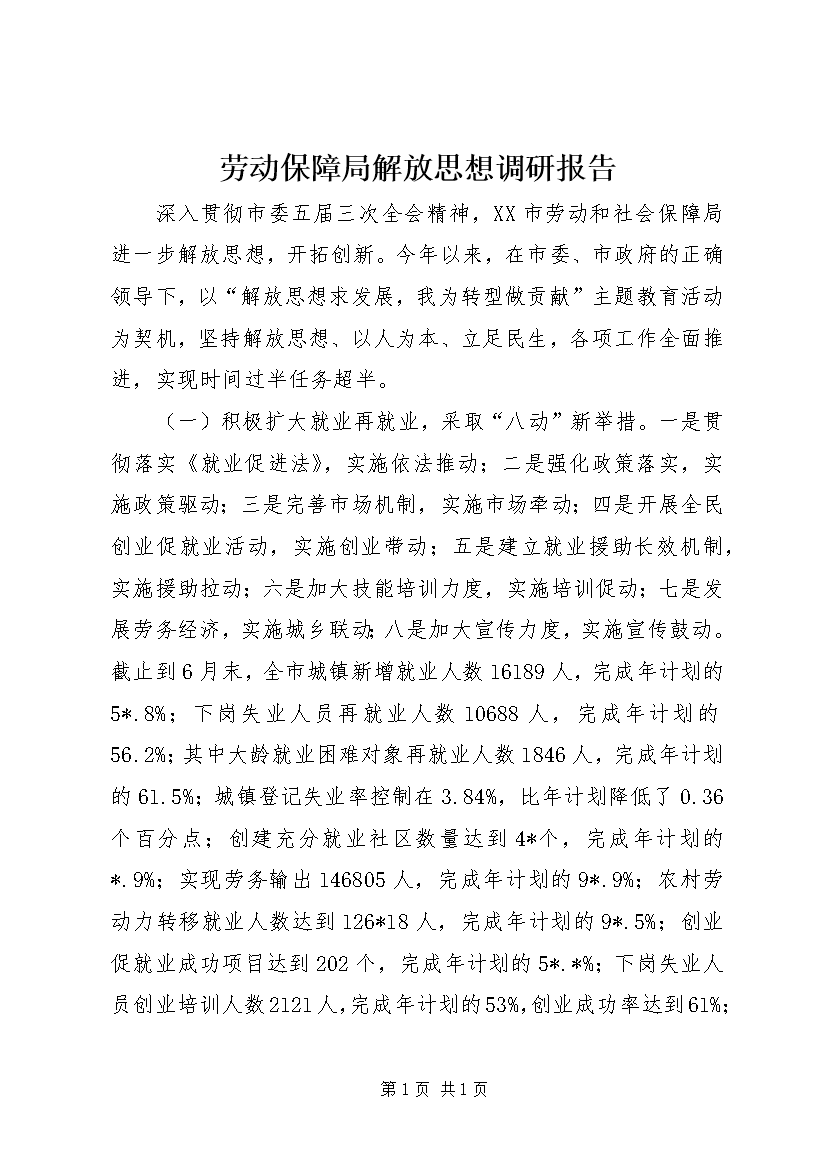 劳动保障局解放思想调研报告

深入贯彻市委五届三次全会精神，XX市劳动和社会保障局进一步解放思想，开拓创新。今年以来，在市委、市政府的正确领导下，以“解放思想求发展，我为转型做贡献”主题教育活动为契机，坚持解放思想、以人为本、立足民生，各项工作全面推进，实现时间过半任务超半。

（一）积极扩大就业再就业，采取“八动”新举措。一是贯彻落实《就业促进法》，实施依法推动；二是强化政策落实，实施政策驱动；三是完善市场机制，实施市场牵动；四是开展全民创业促就业活动，实施创业带动；五是建立就业援助长效机制，实施援助拉动；六是加大技能培训力度，实施培训促动；七是发展劳务经济，实施城乡联动；八是加大宣传力度，实施宣传鼓动。截止到6月末，全市城镇新增就业人数16189人，完成年计划的5*.8%；下岗失业人员再就业人数10688人，完成年计划的56.2%；其中大龄就业困难对象再就业人数1846人，完成年计划的61.5%；城镇登记失业率控制在3.84%，比年计划降低了0.36个百分点；创建充分就业社区数量达到4*个，完成年计划的*.9%；实现劳务输出146805人，完成年计划的9*.9%；农村劳动力转移就业人数达到126*18人，完成年计划的9*.5%；创业促就业成功项目达到202个，完成年计划的5*.*%；下岗失业人员创业培训人数2121人，完成年计划的53%，创业成功率达到61%；

第1页 共1页